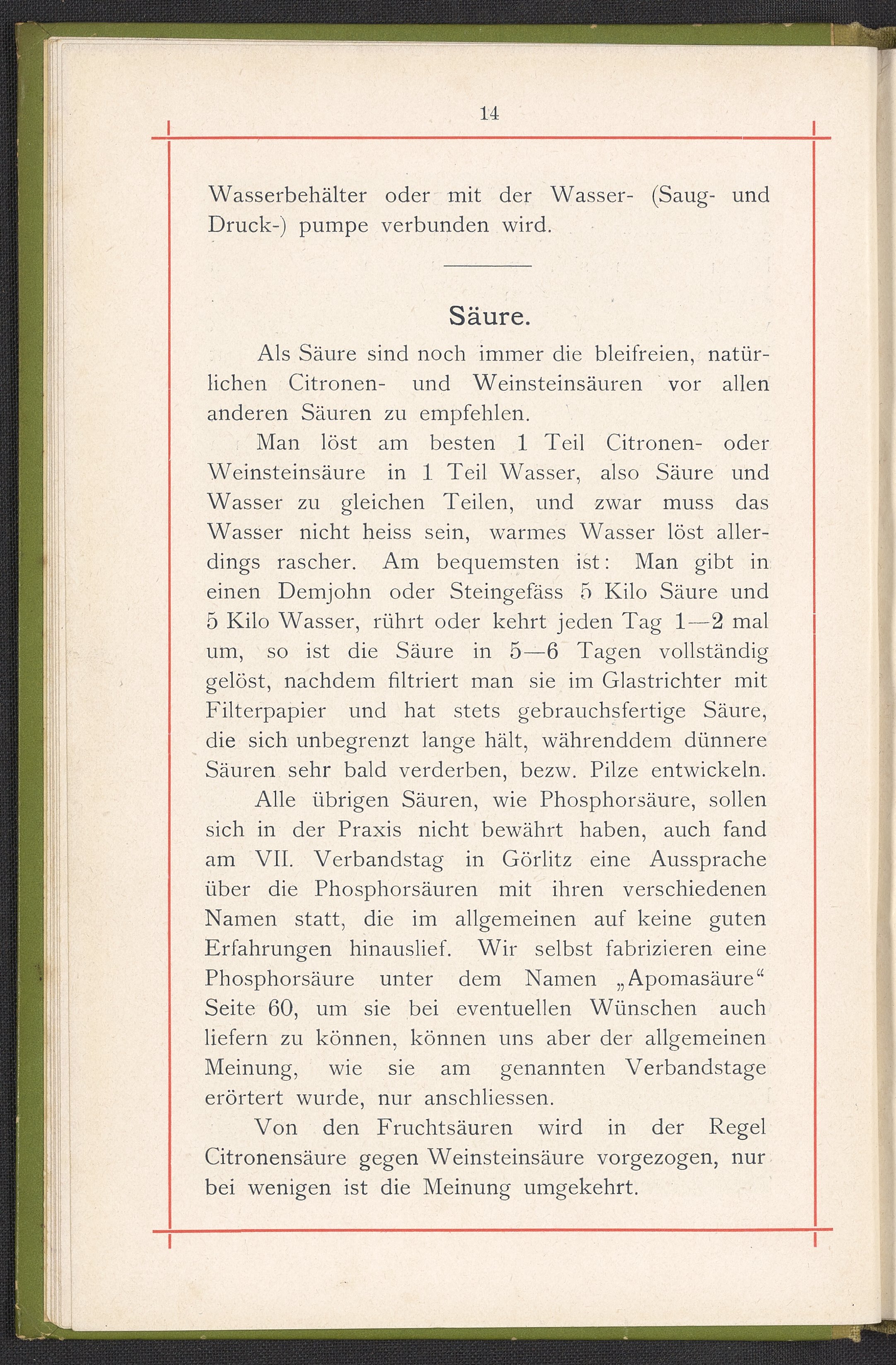 14

Wasserbehälter oder mit der Wasser- (Saug- und Druck-) pumpe verbunden wird.

Säure.

Als Säure sind noch immer die bleifreien, natürlichen Citronen- und Weinsteinsäuren vor allen anderen Säuren zu empfehlen.

Man löst am besten 1 Teil Citronen- oder Weinsteinsäure in 1 Teil Wasser, also Säure und Wasser zu gleichen Teilen, und zwar muss das Wasser nicht heiss sein, warmes Wasser löst allerdings rascher. Am bequemsten ist: Man gibt in einen Demjohn oder Steingefäss 5 Kilo Säure und 5 Kilo Wasser, rührt oder kehrt jeden Tag 1—2 mal um, so ist die Säure in 5—6 Tagen vollständig gelöst, nachdem filtriert man sie im Glastrichter mit Filterpapier und hat stets gebrauchsfertige Säure, die sich unbegrenzt lange hält, währenddem dünnere Säuren sehr bald verderben, bezw. Pilze entwickeln.

Alle übrigen Säuren, wie Phosphorsäure, sollen sich in der Praxis nicht bewährt haben, auch fand am VII. Verbandstag in Görlitz eine Aussprache über die Phosphorsäuren mit ihren verschiedenen Namen statt, die im allgemeinen auf keine guten Erfahrungen hinauslief. Wir selbst fabrizieren eine Phosphorsäure unter dem Namen „Apomasäure“ Seite 60, um sie bei eventuellen Wünschen auch liefern zu können, können uns aber der allgemeinen Meinung, wie sie am genannten Verbandstage erörtert wurde, nur anschliessen.

Von den Fruchtsäuren wird in der Regel Citronensäure gegen Weinsteinsäure vorgezogen, nur bei wenigen ist die Meinung umgekehrt.